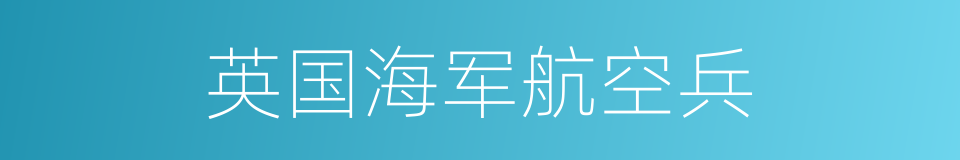 英国海军航空兵